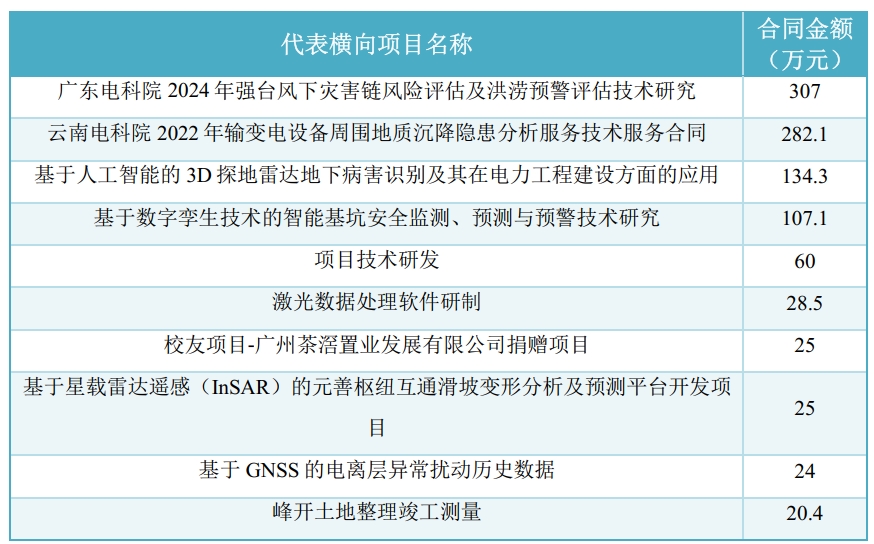 | 代表横向项目名称 | 合同金额（万元） |
|---|---|
| 广东电科院 2024 年强台风下灾害链风险评估及洪涝预警评估技术研究 | 307 |
| 云南电科院 2022 年输变电设备周围地质沉降隐患分析服务技术服务合同 | 282.1 |
| 基于人工智能的 3D 探地雷达地下病害识别及其在电力工程建设方面的应用 | 134.3 |
| 基于数字孪生技术的智能基坑安全监测、预测与预警技术研究 | 107.1 |
| 项目技术研发 | 60 |
| 激光数据处理软件研制 | 28.5 |
| 校友项目-广州茶滘置业发展有限公司捐赠项目 | 25 |
| 基于星载雷达遥感（InSAR）的元善枢纽互通滑坡变形分析及预测平台开发项目 | 25 |
| 基于 GNSS 的电离层异常扰动历史数据 | 24 |
| 峰开土地整理竣工测量 | 20.4 |